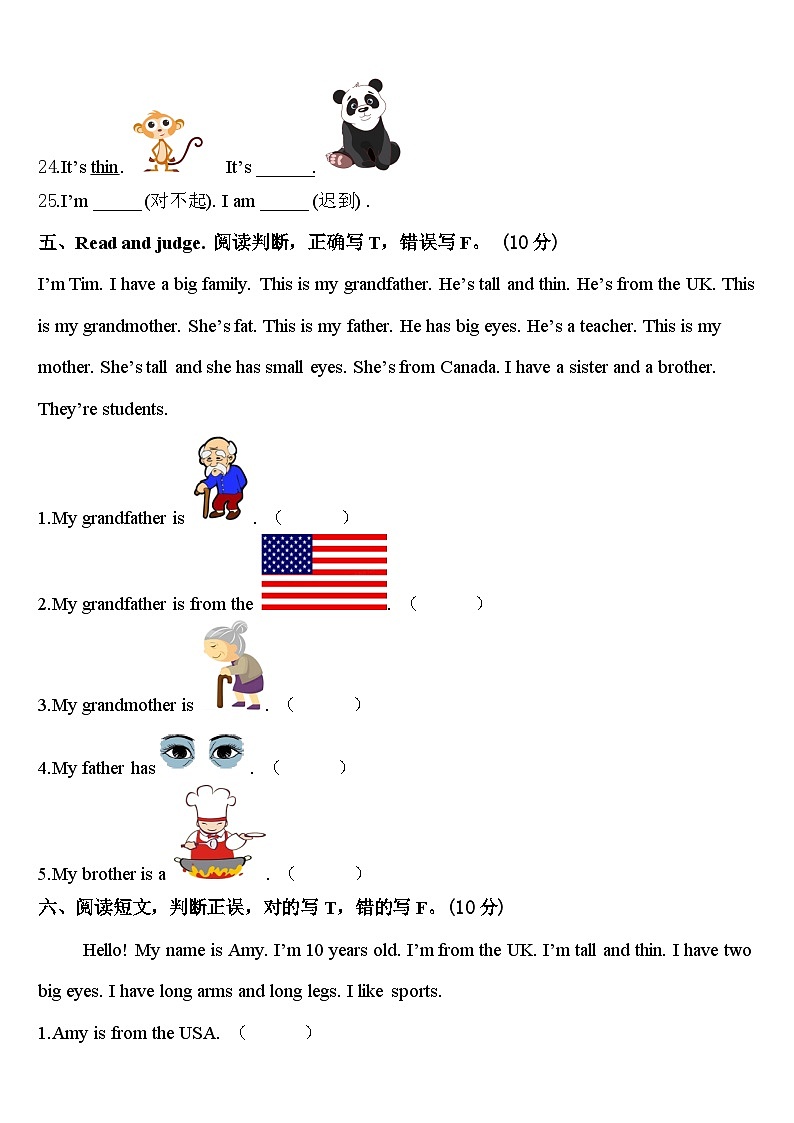 24.It's thin.　　　It's ______.

25.I'm _____ (对不起). I am _____ (迟到) .

五、Read and judge. 阅读判断，正确写 T，错误写 F。 (10 分)

I'm Tim. I have a big family. This is my grandfather. He's tall and thin. He's from the UK. This is my grandmother. She's fat. This is my father. He has big eyes. He's a teacher. This is my mother. She's tall and she has small eyes. She's from Canada. I have a sister and a brother. They're students.

1.My grandfather is　　. (　　　)

2.My grandfather is from the　　. (　　　)

3.My grandmother is　　. (　　　)

4.My father has　　. (　　　)

5.My brother is a　　. (　　　)

六、阅读短文，判断正误，对的写 T，错的写 F。(10 分)

Hello! My name is Amy. I'm 10 years old. I'm from the UK. I'm tall and thin. I have two big eyes. I have long arms and long legs. I like sports.

1.Amy is from the USA. (　　　)